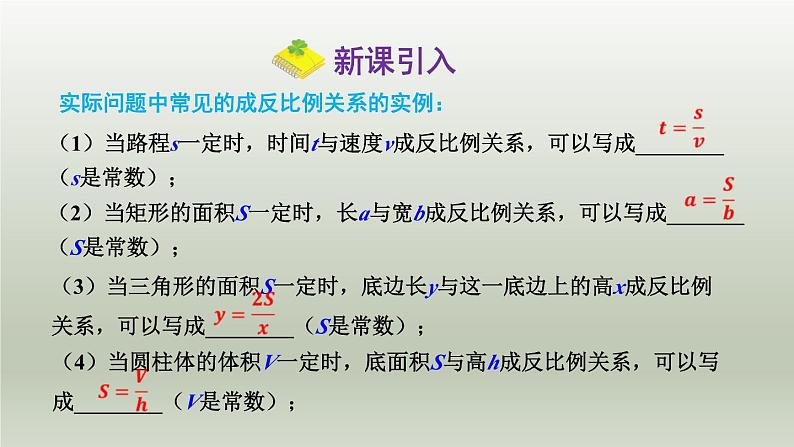 新课引入

实际问题中常见的成反比例关系的实例：

（1）当路程$s$一定时，时间$t$与速度$v$成反比例关系，可以写成$t=\frac{s}{v}$（$s$是常数）；

（2）当矩形的面积$S$一定时，长$a$与宽$b$成反比例关系，可以写成$a=\frac{S}{b}$（$S$是常数）；

（3）当三角形的面积$S$一定时，底边长$y$与这一底边上的高$x$成反比例关系，可以写成$y=\frac{2S}{x}$（$S$是常数）；

（4）当圆柱体的体积$V$一定时，底面积$S$与高$h$成反比例关系，可以写成$S=\frac{V}{h}$（$V$是常数）；